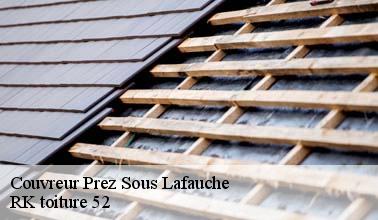 Couvreur Prez Sous Lafauche
RK toiture 52